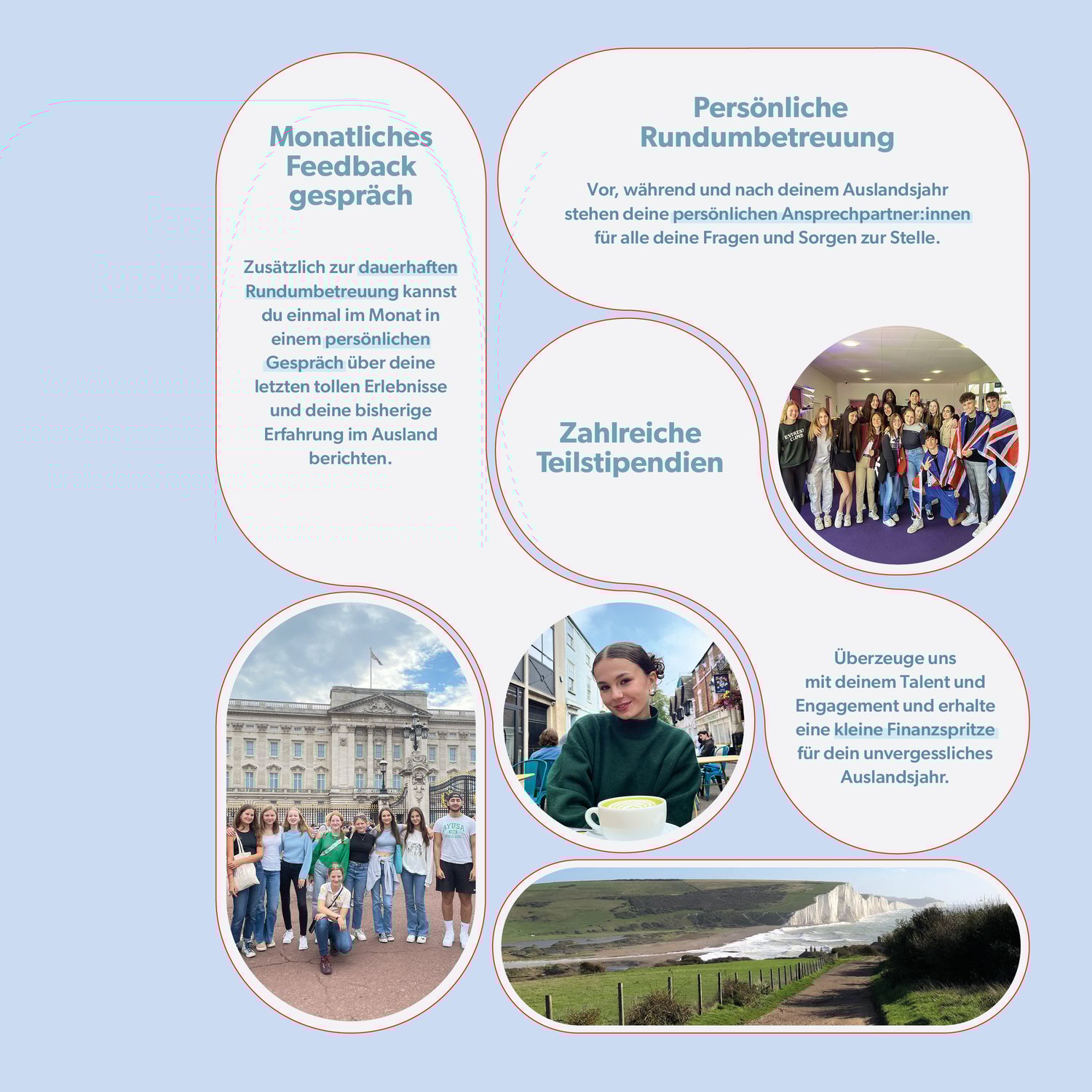 Monatliches Feedback gespräch

Zusätzlich zur dauerhaften Rundumbetreuung kannst du einmal im Monat in einem persönlichen Gespräch über deine letzten tollen Erlebnisse und deine bisherige Erfahrung im Ausland berichten.

Persönliche Rundumbetreuung

Vor, während und nach deinem Auslandsjahr stehen deine persönlichen Ansprechpartner:innen für alle deine Fragen und Sorgen zur Stelle.

Zahlreiche Teilstipendien

Überzeuge uns mit deinem Talent und Engagement und erhalte eine kleine Finanzspritze für dein unvergessliches Auslandsjahr.